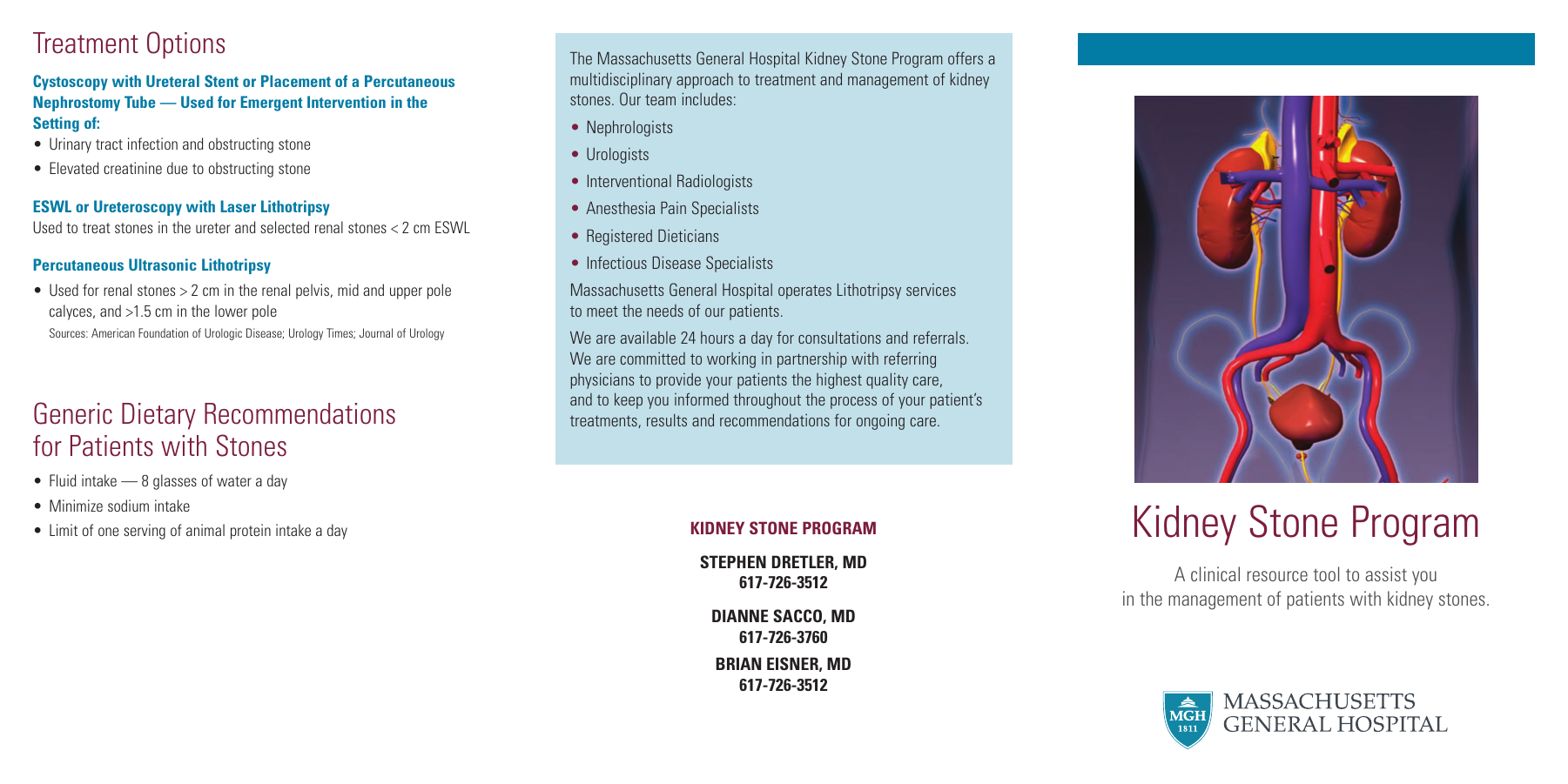 Treatment Options

Cystoscopy with Ureteral Stent or Placement of a Percutaneous Nephrostomy Tube — Used for Emergent Intervention in the Setting of:

• Urinary tract infection and obstructing stone
• Elevated creatinine due to obstructing stone

ESWL or Ureteroscopy with Laser Lithotripsy
Used to treat stones in the ureter and selected renal stones < 2 cm ESWL

Percutaneous Ultrasonic Lithotripsy

• Used for renal stones > 2 cm in the renal pelvis, mid and upper pole calyces, and >1.5 cm in the lower pole

Sources: American Foundation of Urologic Disease; Urology Times; Journal of Urology

Generic Dietary Recommendations for Patients with Stones

• Fluid intake — 8 glasses of water a day
• Minimize sodium intake
• Limit of one serving of animal protein intake a day

The Massachusetts General Hospital Kidney Stone Program offers a multidisciplinary approach to treatment and management of kidney stones. Our team includes:

• Nephrologists
• Urologists
• Interventional Radiologists
• Anesthesia Pain Specialists
• Registered Dieticians
• Infectious Disease Specialists

Massachusetts General Hospital operates Lithotripsy services to meet the needs of our patients.

We are available 24 hours a day for consultations and referrals. We are committed to working in partnership with referring physicians to provide your patients the highest quality care, and to keep you informed throughout the process of your patient's treatments, results and recommendations for ongoing care.

KIDNEY STONE PROGRAM

STEPHEN DRETLER, MD
617-726-3512

DIANNE SACCO, MD
617-726-3760

BRIAN EISNER, MD
617-726-3512

Kidney Stone Program

A clinical resource tool to assist you in the management of patients with kidney stones.

MGH 1811
MASSACHUSETTS GENERAL HOSPITAL